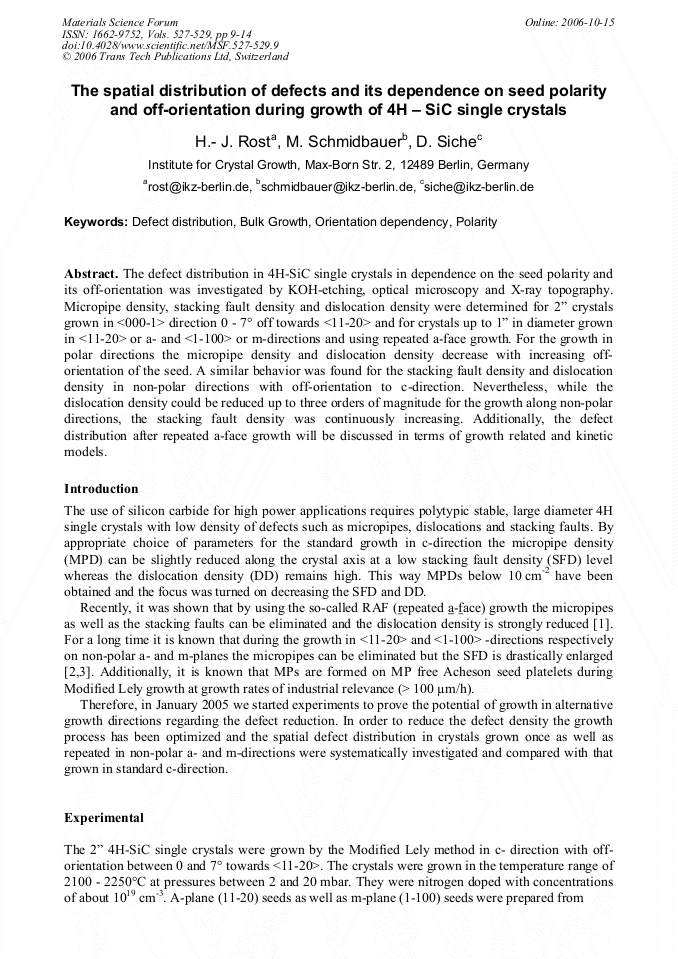 Materials Science Forum
ISSN: 1662-9752, Vols. 527-529, pp 9-14
doi:10.4028/www.scientific.net/MSF.527-529.9
© 2006 Trans Tech Publications Ltd, Switzerland

Online: 2006-10-15

The spatial distribution of defects and its dependence on seed polarity and off-orientation during growth of 4H – SiC single crystals

H.- J. Rost$^{a}$, M. Schmidbauer$^{b}$, D. Siche$^{c}$

Institute for Crystal Growth, Max-Born Str. 2, 12489 Berlin, Germany

$^{a}$rost@ikz-berlin.de, $^{b}$schmidbauer@ikz-berlin.de, $^{c}$siche@ikz-berlin.de

Keywords: Defect distribution, Bulk Growth, Orientation dependency, Polarity

Abstract. The defect distribution in 4H-SiC single crystals in dependence on the seed polarity and its off-orientation was investigated by KOH-etching, optical microscopy and X-ray topography. Micropipe density, stacking fault density and dislocation density were determined for 2" crystals grown in <000-1> direction 0 - 7° off towards <11-20> and for crystals up to 1" in diameter grown in <11-20> or a- and <1-100> or m-directions and using repeated a-face growth. For the growth in polar directions the micropipe density and dislocation density decrease with increasing off-orientation of the seed. A similar behavior was found for the stacking fault density and dislocation density in non-polar directions with off-orientation to c-direction. Nevertheless, while the dislocation density could be reduced up to three orders of magnitude for the growth along non-polar directions, the stacking fault density was continuously increasing. Additionally, the defect distribution after repeated a-face growth will be discussed in terms of growth related and kinetic models.

Introduction

The use of silicon carbide for high power applications requires polytypic stable, large diameter 4H single crystals with low density of defects such as micropipes, dislocations and stacking faults. By appropriate choice of parameters for the standard growth in c-direction the micropipe density (MPD) can be slightly reduced along the crystal axis at a low stacking fault density (SFD) level whereas the dislocation density (DD) remains high. This way MPDs below 10 $cm^{-2}$ have been obtained and the focus was turned on decreasing the SFD and DD.

Recently, it was shown that by using the so-called RAF (repeated a-face) growth the micropipes as well as the stacking faults can be eliminated and the dislocation density is strongly reduced [1]. For a long time it is known that during the growth in <11-20> and <1-100> -directions respectively on non-polar a- and m-planes the micropipes can be eliminated but the SFD is drastically enlarged [2,3]. Additionally, it is known that MPs are formed on MP free Acheson seed platelets during Modified Lely growth at growth rates of industrial relevance (> 100 µm/h).

Therefore, in January 2005 we started experiments to prove the potential of growth in alternative growth directions regarding the defect reduction. In order to reduce the defect density the growth process has been optimized and the spatial defect distribution in crystals grown once as well as repeated in non-polar a- and m-directions were systematically investigated and compared with that grown in standard c-direction.

Experimental

The 2" 4H-SiC single crystals were grown by the Modified Lely method in c- direction with off-orientation between 0 and 7° towards <11-20>. The crystals were grown in the temperature range of 2100 - 2250°C at pressures between 2 and 20 mbar. They were nitrogen doped with concentrations of about $10^{19}$ $cm^{-3}$. A-plane (11-20) seeds as well as m-plane (1-100) seeds were prepared from